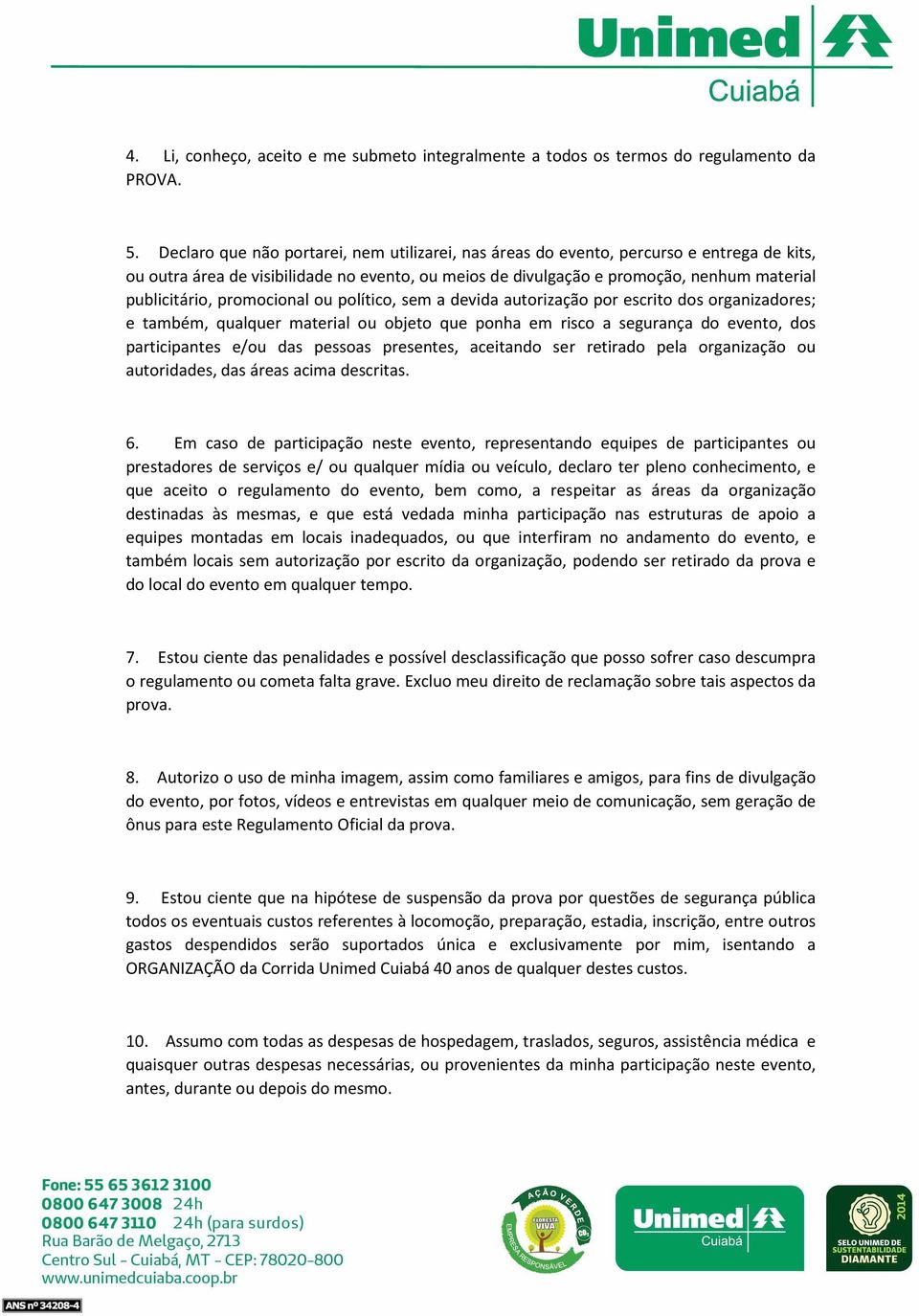 Unimed Cuiabá

4. Li, conheço, aceito e me submeto integralmente a todos os termos do regulamento da PROVA.

5. Declaro que não portarei, nem utilizarei, nas áreas do evento, percurso e entrega de kits, ou outra área de visibilidade no evento, ou meios de divulgação e promoção, nenhum material publicitário, promocional ou político, sem a devida autorização por escrito dos organizadores; e também, qualquer material ou objeto que ponha em risco a segurança do evento, dos participantes e/ou das pessoas presentes, aceitando ser retirado pela organização ou autoridades, das áreas acima descritas.

6. Em caso de participação neste evento, representando equipes de participantes ou prestadores de serviços e/ ou qualquer mídia ou veículo, declaro ter pleno conhecimento, e que aceito o regulamento do evento, bem como, a respeitar as áreas da organização destinadas às mesmas, e que está vedada minha participação nas estruturas de apoio a equipes montadas em locais inadequados, ou que interfiram no andamento do evento, e também locais sem autorização por escrito da organização, podendo ser retirado da prova e do local do evento em qualquer tempo.

7. Estou ciente das penalidades e possível desclassificação que posso sofrer caso descumpra o regulamento ou cometa falta grave. Excluo meu direito de reclamação sobre tais aspectos da prova.

8. Autorizo o uso de minha imagem, assim como familiares e amigos, para fins de divulgação do evento, por fotos, vídeos e entrevistas em qualquer meio de comunicação, sem geração de ônus para este Regulamento Oficial da prova.

9. Estou ciente que na hipótese de suspensão da prova por questões de segurança pública todos os eventuais custos referentes à locomoção, preparação, estadia, inscrição, entre outros gastos despendidos serão suportados única e exclusivamente por mim, isentando a ORGANIZAÇÃO da Corrida Unimed Cuiabá 40 anos de qualquer destes custos.

10. Assumo com todas as despesas de hospedagem, traslados, seguros, assistência médica e quaisquer outras despesas necessárias, ou provenientes da minha participação neste evento, antes, durante ou depois do mesmo.

Fone: 55 65 3612 3100
0800 647 3008 24h
0800 647 3110 24h (para surdos)
Rua Barão de Melgaço, 2713
Centro Sul - Cuiabá, MT - CEP: 78020-800
www.unimedcuiaba.coop.br

ANS nº 34208-4

AÇÃO VERDE FLORESTA VIVA EMPRESA RESPONSÁVEL

Unimed Cuiabá

2014 SELO UNIMED DE SUSTENTABILIDADE DIAMANTE